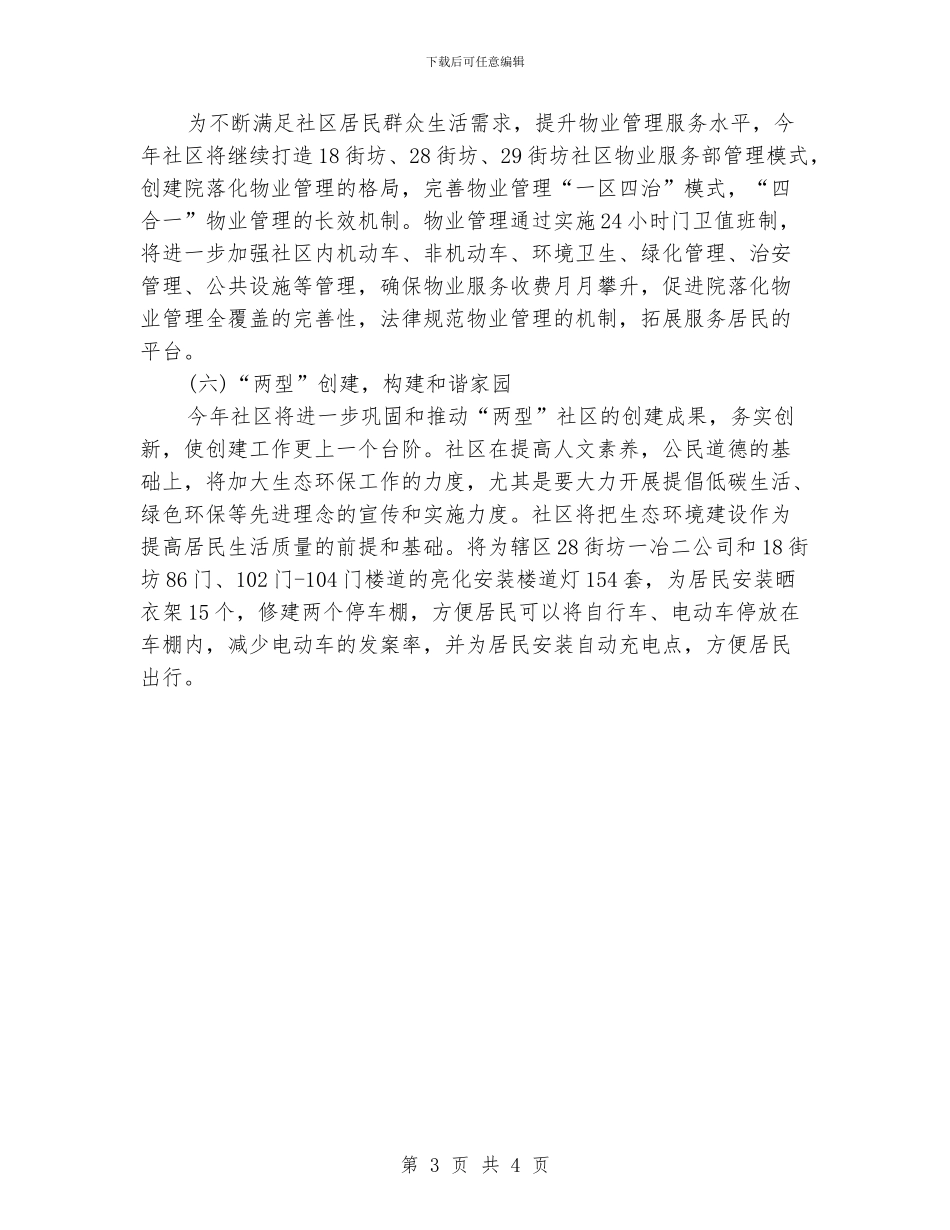 下载后可任意编辑

为不断满足社区居民群众生活需求，提升物业管理服务水平，今年社区将继续打造18街坊、28街坊、29街坊社区物业服务部管理模式，创建院落化物业管理的格局，完善物业管理“一区四治”模式，“四合一”物业管理的长效机制。物业管理通过实施24小时门卫值班制，将进一步加强社区内机动车、非机动车、环境卫生、绿化管理、治安管理、公共设施等管理，确保物业服务收费月月攀升，促进院落化物业管理全覆盖的完善性，法律规范物业管理的机制，拓展服务居民的平台。

(六)“两型”创建，构建和谐家园

今年社区将进一步巩固和推动“两型”社区的创建成果，务实创新，使创建工作更上一个台阶。社区在提高人文素养，公民道德的基础上，将加大生态环保工作的力度，尤其是要大力开展提倡低碳生活、绿色环保等先进理念的宣传和实施力度。社区将把生态环境建设作为提高居民生活质量的前提和基础。将为辖区28街坊一冶二公司和18街坊86门、102门-104门楼道的亮化安装楼道灯154套，为居民安装晒衣架15个，修建两个停车棚，方便居民可以将自行车、电动车停放在车棚内，减少电动车的发案率，并为居民安装自动充电点，方便居民出行。

第 3 页 共 4 页